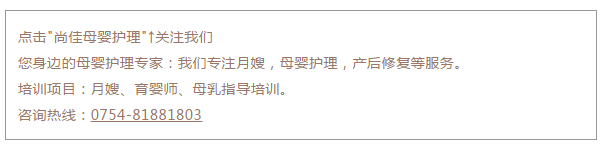 点击"尚佳母婴护理"↑关注我们

您身边的母婴护理专家：我们专注月嫂，母婴护理，产后修复等服务。

培训项目：月嫂、育婴师、母乳指导培训。

咨询热线：0754-81881803